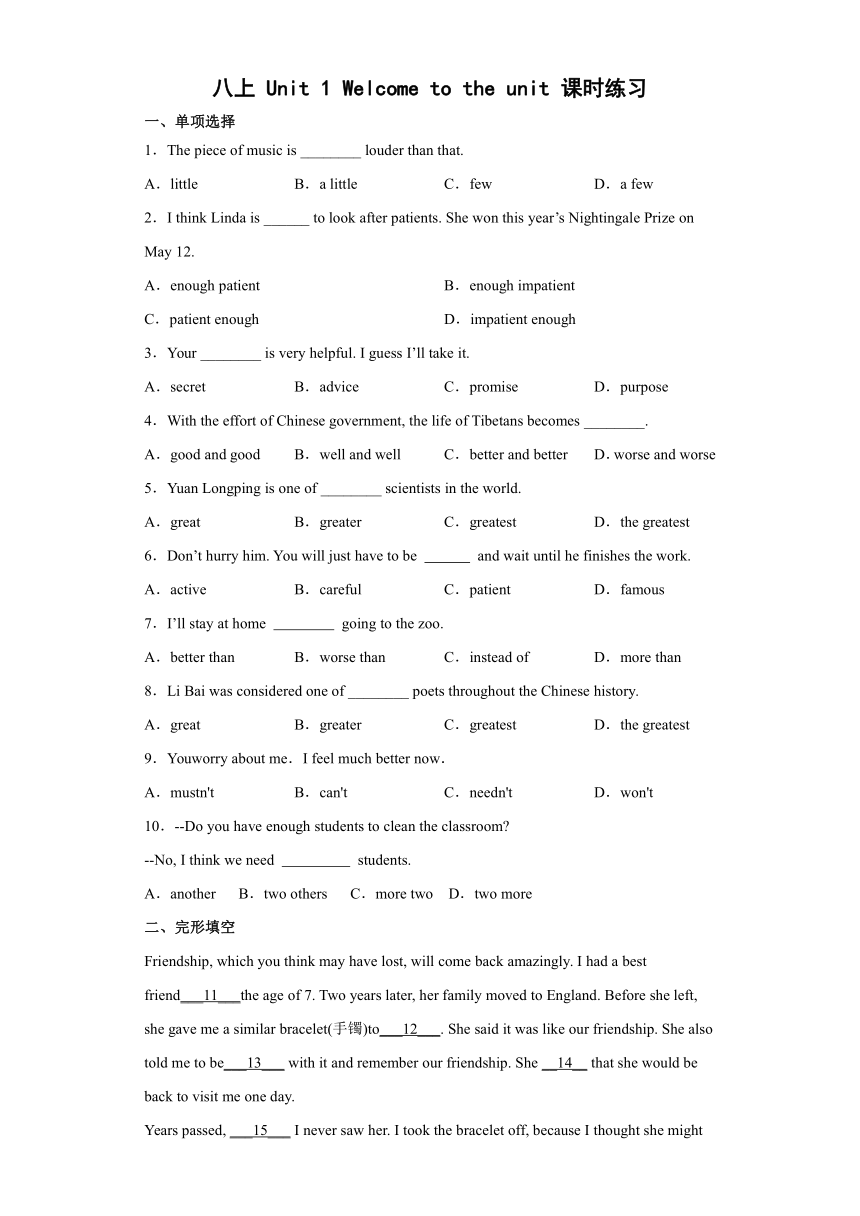 八上 Unit 1 Welcome to the unit 课时练习

一、单项选择

1．The piece of music is ________ louder than that.

A．little　B．a little　C．few　D．a few

2．I think Linda is ______ to look after patients. She won this year’s Nightingale Prize on May 12.

A．enough patient　B．enough impatient

C．patient enough　D．impatient enough

3．Your ________ is very helpful. I guess I’ll take it.

A．secret　B．advice　C．promise　D．purpose

4．With the effort of Chinese government, the life of Tibetans becomes ________.

A．good and good　B．well and well　C．better and better　D. worse and worse

5．Yuan Longping is one of ________ scientists in the world.

A．great　B．greater　C．greatest　D．the greatest

6．Don’t hurry him. You will just have to be ______ and wait until he finishes the work.

A．active　B．careful　C．patient　D．famous

7．I’ll stay at home ________ going to the zoo.

A．better than　B．worse than　C．instead of　D．more than

8．Li Bai was considered one of ________ poets throughout the Chinese history.

A．great　B．greater　C．greatest　D．the greatest

9．Youworry about me．I feel much better now．

A．mustn't　B．can't　C．needn't　D．won't

10．--Do you have enough students to clean the classroom?

--No, I think we need _________ students.

A．another　B．two others　C．more two　D．two more

二、完形填空

Friendship, which you think may have lost, will come back amazingly. I had a best friend___11___the age of 7. Two years later, her family moved to England. Before she left, she gave me a similar bracelet(手镯)to___12___. She said it was like our friendship. She also told me to be___13___ with it and remember our friendship. She __14__ that she would be back to visit me one day.

Years passed, ___15___ I never saw her. I took the bracelet off, because I thought she might